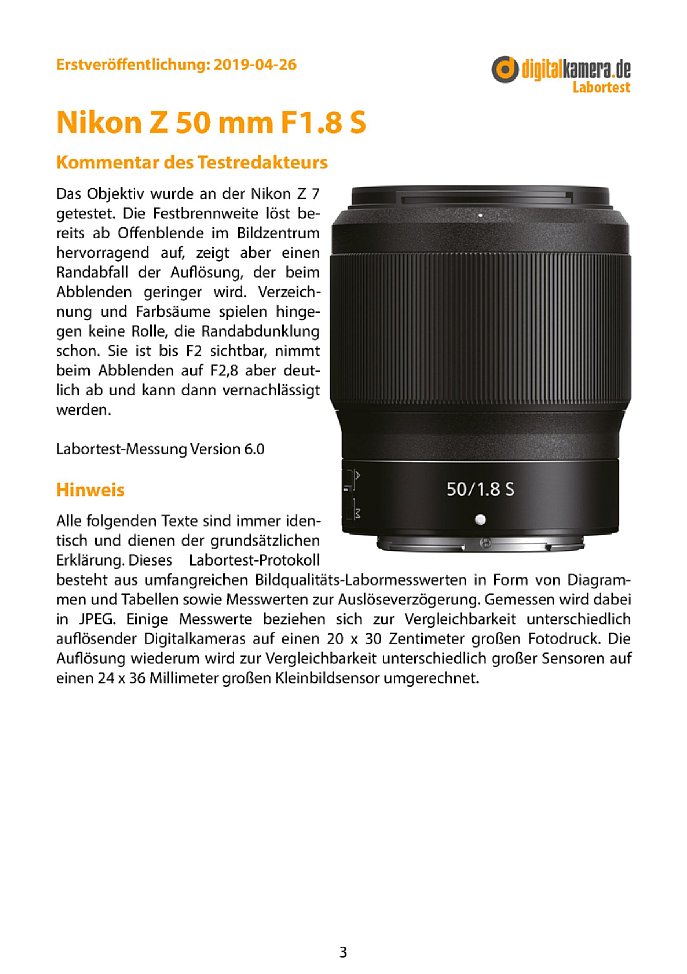 Erstveröffentlichung: 2019-04-26

digitalkamera.de
Labortest

Nikon Z 50 mm F1.8 S

Kommentar des Testredakteurs

Das Objektiv wurde an der Nikon Z 7 getestet. Die Festbrennweite löst bereits ab Offenblende im Bildzentrum hervorragend auf, zeigt aber einen Randabfall der Auflösung, der beim Abblenden geringer wird. Verzeichnung und Farbsäume spielen hingegen keine Rolle, die Randabdunklung schon. Sie ist bis F2 sichtbar, nimmt beim Abblenden auf F2,8 aber deutlich ab und kann dann vernachlässigt werden.

Labortest-Messung Version 6.0

50/1.8 S

Hinweis

Alle folgenden Texte sind immer identisch und dienen der grundsätzlichen Erklärung. Dieses Labortest-Protokoll besteht aus umfangreichen Bildqualitäts-Labormesswerten in Form von Diagrammen und Tabellen sowie Messwerten zur Auslöseverzögerung. Gemessen wird dabei in JPEG. Einige Messwerte beziehen sich zur Vergleichbarkeit unterschiedlich auflösender Digitalkameras auf einen 20 x 30 Zentimeter großen Fotodruck. Die Auflösung wiederum wird zur Vergleichbarkeit unterschiedlich großer Sensoren auf einen 24 x 36 Millimeter großen Kleinbildsensor umgerechnet.

3